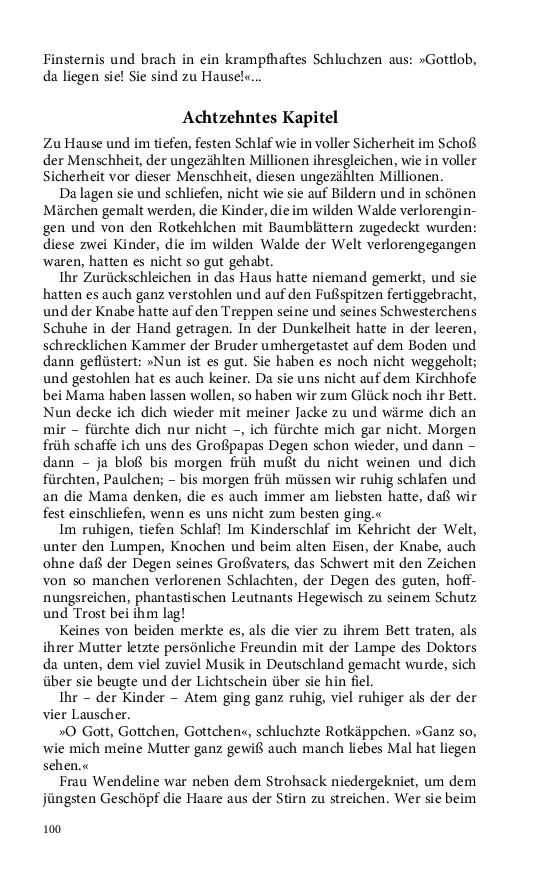 Finsternis und brach in ein krampfhaftes Schluchzen aus: »Gottlob, da liegen sie! Sie sind zu Hause!«...

Achtzehntes Kapitel

Zu Hause und im tiefen, festen Schlaf wie in voller Sicherheit im Schoß der Menschheit, der ungezählten Millionen ihresgleichen, wie in voller Sicherheit vor dieser Menschheit, diesen ungezählten Millionen.

Da lagen sie und schliefen, nicht wie sie auf Bildern und in schönen Märchen gemalt werden, die Kinder, die im wilden Walde verlorengingen und von den Rotkehlchen mit Baumblättern zugedeckt wurden: diese zwei Kinder, die im wilden Walde der Welt verlorengegangen waren, hatten es nicht so gut gehabt.

Ihr Zurückschleichen in das Haus hatte niemand gemerkt, und sie hatten es auch ganz verstohlen und auf den Fußspitzen fertiggebracht, und der Knabe hatte auf den Treppen seine und seines Schwesterchens Schuhe in der Hand getragen. In der Dunkelheit hatte in der leeren, schrecklichen Kammer der Bruder umhergetastet auf dem Boden und dann geflüstert: »Nun ist es gut. Sie haben es noch nicht weggeholt; und gestohlen hat es auch keiner. Da sie uns nicht auf dem Kirchhofe bei Mama haben lassen wollen, so haben wir zum Glück noch ihr Bett. Nun decke ich dich wieder mit meiner Jacke zu und wärme dich an mir – fürchte dich nur nicht –, ich fürchte mich gar nicht. Morgen früh schaffe ich uns des Großpapas Degen schon wieder, und dann – dann – ja bloß bis morgen früh mußt du nicht weinen und dich fürchten, Paulchen; – bis morgen früh müssen wir ruhig schlafen und an die Mama denken, die es auch immer am liebsten hatte, daß wir fest einschliefen, wenn es uns nicht zum besten ging.«

Im ruhigen, tiefen Schlaf! Im Kinderschlaf im Kehricht der Welt, unter den Lumpen, Knochen und beim alten Eisen, der Knabe, auch ohne daß der Degen seines Großvaters, das Schwert mit den Zeichen von so manchen verlorenen Schlachten, der Degen des guten, hoffnungsreichen, phantastischen Leutnants Hegewisch zu seinem Schutz und Trost bei ihm lag!

Keines von beiden merkte es, als die vier zu ihrem Bett traten, als ihrer Mutter letzte persönliche Freundin mit der Lampe des Doktors da unten, dem viel zuviel Musik in Deutschland gemacht wurde, sich über sie beugte und der Lichtschein über sie hin fiel.

Ihr – der Kinder – Atem ging ganz ruhig, viel ruhiger als der der vier Lauscher.

»O Gott, Gottchen, Gottchen«, schluchzte Rotkäppchen. »Ganz so, wie mich meine Mutter ganz gewiß auch manch liebes Mal hat liegen sehen.«

Frau Wendeline war neben dem Strohsack niedergekniet, um dem jüngsten Geschöpf die Haare aus der Stirn zu streichen. Wer sie beim

100